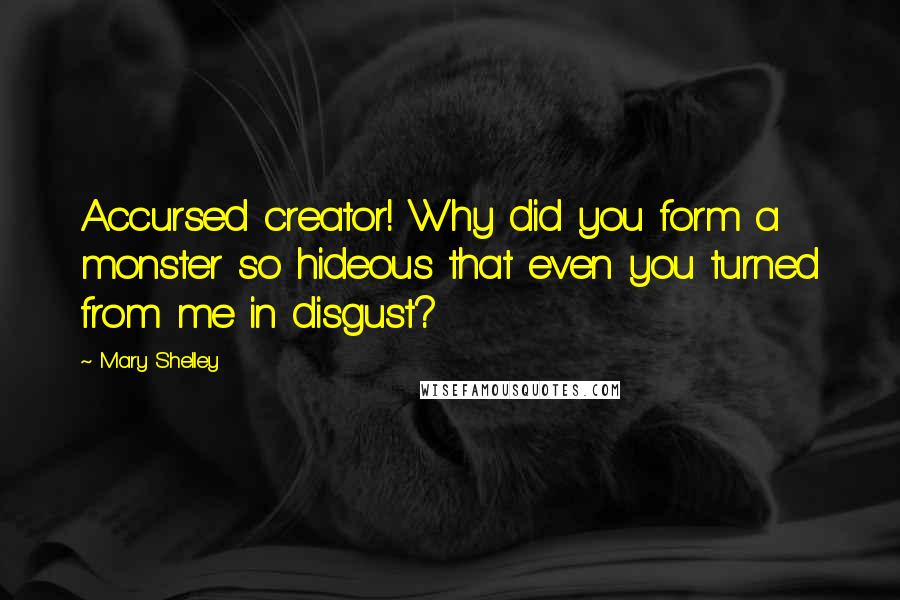 Accursed creator! Why did you form a monster so hideous that even you turned from me in disgust?

~ Mary Shelley

WISEFAMOUSQUOTES.COM